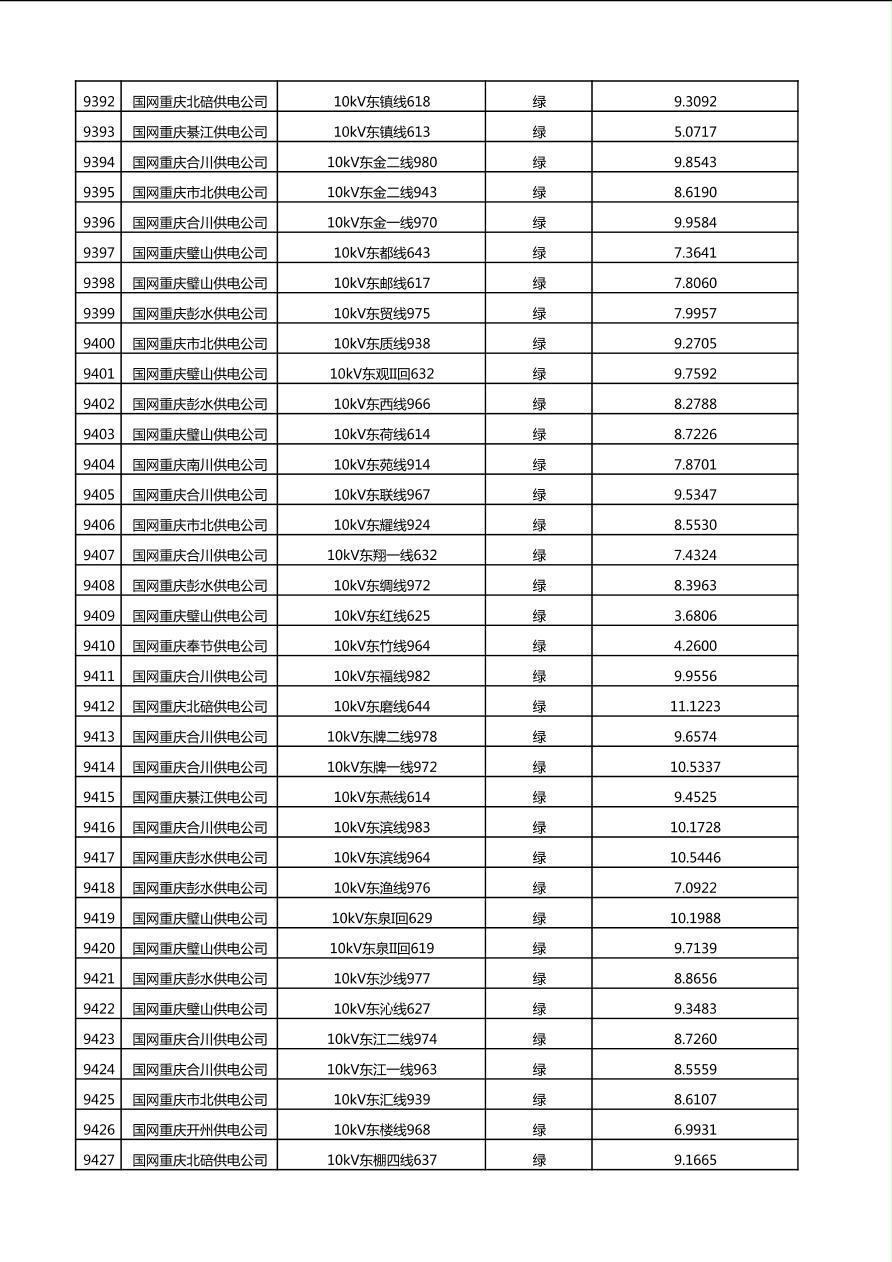 | 9392 | 国网重庆北碚供电公司 | 10kV东镇线618 | 绿 | 9.3092 |
|---|---|---|---|---|
| 9393 | 国网重庆綦江供电公司 | 10kV东镇线613 | 绿 | 5.0717 |
| 9394 | 国网重庆合川供电公司 | 10kV东金二线980 | 绿 | 9.8543 |
| 9395 | 国网重庆市北供电公司 | 10kV东金二线943 | 绿 | 8.6190 |
| 9396 | 国网重庆合川供电公司 | 10kV东金一线970 | 绿 | 9.9584 |
| 9397 | 国网重庆璧山供电公司 | 10kV东都线643 | 绿 | 7.3641 |
| 9398 | 国网重庆璧山供电公司 | 10kV东邮线617 | 绿 | 7.8060 |
| 9399 | 国网重庆彭水供电公司 | 10kV东贸线975 | 绿 | 7.9957 |
| 9400 | 国网重庆市北供电公司 | 10kV东质线938 | 绿 | 9.2705 |
| 9401 | 国网重庆璧山供电公司 | 10kV东观II回632 | 绿 | 9.7592 |
| 9402 | 国网重庆彭水供电公司 | 10kV东西线966 | 绿 | 8.2788 |
| 9403 | 国网重庆璧山供电公司 | 10kV东荷线614 | 绿 | 8.7226 |
| 9404 | 国网重庆南川供电公司 | 10kV东苑线914 | 绿 | 7.8701 |
| 9405 | 国网重庆合川供电公司 | 10kV东联线967 | 绿 | 9.5347 |
| 9406 | 国网重庆市北供电公司 | 10kV东耀线924 | 绿 | 8.5530 |
| 9407 | 国网重庆合川供电公司 | 10kV东翔一线632 | 绿 | 7.4324 |
| 9408 | 国网重庆彭水供电公司 | 10kV东绸线972 | 绿 | 8.3963 |
| 9409 | 国网重庆璧山供电公司 | 10kV东红线625 | 绿 | 3.6806 |
| 9410 | 国网重庆奉节供电公司 | 10kV东竹线964 | 绿 | 4.2600 |
| 9411 | 国网重庆合川供电公司 | 10kV东福线982 | 绿 | 9.9556 |
| 9412 | 国网重庆北碚供电公司 | 10kV东磨线644 | 绿 | 11.1223 |
| 9413 | 国网重庆合川供电公司 | 10kV东牌二线978 | 绿 | 9.6574 |
| 9414 | 国网重庆合川供电公司 | 10kV东牌一线972 | 绿 | 10.5337 |
| 9415 | 国网重庆綦江供电公司 | 10kV东燕线614 | 绿 | 9.4525 |
| 9416 | 国网重庆合川供电公司 | 10kV东滨线983 | 绿 | 10.1728 |
| 9417 | 国网重庆彭水供电公司 | 10kV东滨线964 | 绿 | 10.5446 |
| 9418 | 国网重庆彭水供电公司 | 10kV东渔线976 | 绿 | 7.0922 |
| 9419 | 国网重庆璧山供电公司 | 10kV东泉I回629 | 绿 | 10.1988 |
| 9420 | 国网重庆璧山供电公司 | 10kV东泉II回619 | 绿 | 9.7139 |
| 9421 | 国网重庆彭水供电公司 | 10kV东沙线977 | 绿 | 8.8656 |
| 9422 | 国网重庆璧山供电公司 | 10kV东沁线627 | 绿 | 9.3483 |
| 9423 | 国网重庆合川供电公司 | 10kV东江二线974 | 绿 | 8.7260 |
| 9424 | 国网重庆合川供电公司 | 10kV东江一线963 | 绿 | 8.5559 |
| 9425 | 国网重庆市北供电公司 | 10kV东汇线939 | 绿 | 8.6107 |
| 9426 | 国网重庆开州供电公司 | 10kV东楼线968 | 绿 | 6.9931 |
| 9427 | 国网重庆北碚供电公司 | 10kV东棚四线637 | 绿 | 9.1665 |